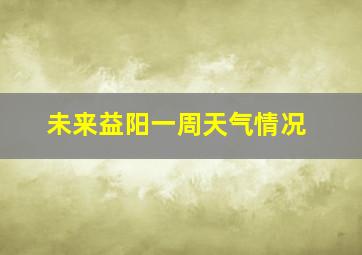 未来益阳一周天气情况